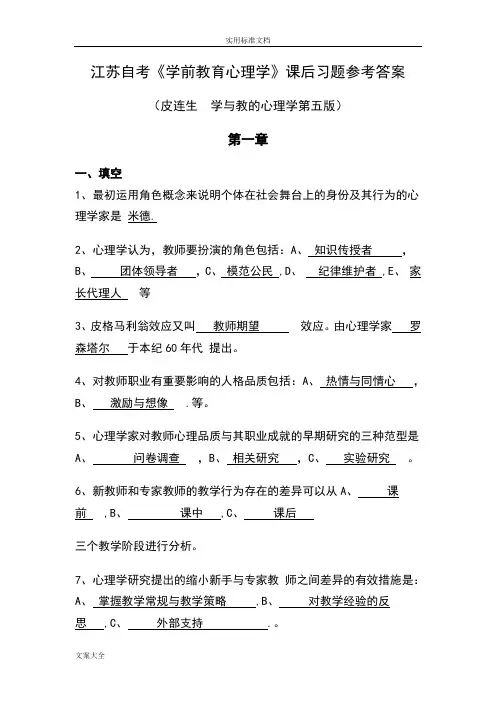 实用标准文档

江苏自考《学前教育心理学》课后习题参考答案

（皮连生 学与教的心理学第五版）

第一章

一、填空

1、最初运用角色概念来说明个体在社会舞台上的身份及其行为的心理学家是 米德.

2、心理学认为，教师要扮演的角色包括：A、 知识传授者 ，B、 团体领导者 ，C、 模范公民 ，D、 纪律维护者 ，E、 家长代理人 等

3、皮格马利翁效应又叫 教师期望 效应。由心理学家 罗森塔尔 于本纪 60 年代 提出。

4、对教师职业有重要影响的人格品质包括：A、 热情与同情心 ，B、 激励与想像 .等。

5、心理学家对教师心理品质与其职业成就的早期研究的三种范型是 A、 问卷调查 ，B、 相关研究 ，C、 实验研究 。

6、新教师和专家教师的教学行为存在的差异可以从 A、 课前 ，B、 课中 ，C、 课后

三个教学阶段进行分析。

7、心理学研究提出的缩小新手与专家教 师之间差异的有效措施是：A、 掌握教学常规与教学策略 ，B、 对教学经验的反思 ，C、 外部支持 .。

文案大全